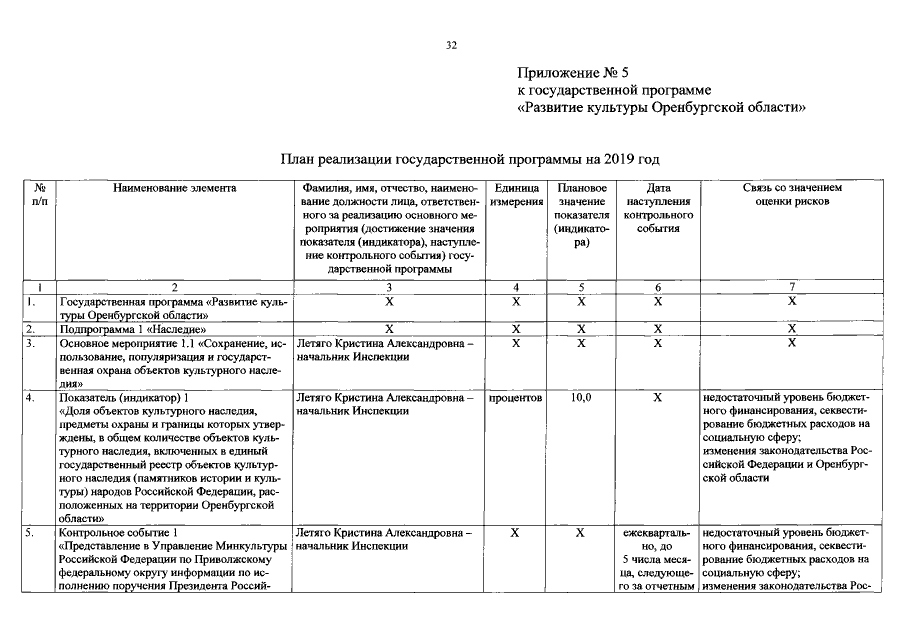 32

Приложение № 5
к государственной программе
«Развитие культуры Оренбургской области»

План реализации государственной программы на 2019 год

| № п/п | Наименование элемента | Фамилия, имя, отчество, наименование должности лица, ответственного за реализацию основного мероприятия (достижение значения показателя (индикатора), наступление контрольного события) государственной программы | Единица измерения | Плановое значение показателя (индикатора) | Дата наступления контрольного события | Связь со значением оценки рисков |
|---|---|---|---|---|---|---|
| 1 | 2 | 3 | 4 | 5 | 6 | 7 |
| 1. | Государственная программа «Развитие культуры Оренбургской области» | X | X | X | X | X |
| 2. | Подпрограмма 1 «Наследие» | X | X | X | X | X |
| 3. | Основное мероприятие 1.1 «Сохранение, использование, популяризация и государственная охрана объектов культурного наследия» | Летяго Кристина Александровна – начальник Инспекции | X | X | X | X |
| 4. | Показатель (индикатор) 1 «Доля объектов культурного наследия, предметы охраны и границы которых утверждены, в общем количестве объектов культурного наследия, включенных в единый государственный реестр объектов культурного наследия (памятников истории и культуры) народов Российской Федерации, расположенных на территории Оренбургской области» | Летяго Кристина Александровна – начальник Инспекции | процентов | 10,0 | X | недостаточный уровень бюджетного финансирования, секвестирование бюджетных расходов на социальную сферу; изменения законодательства Российской Федерации и Оренбургской области |
| 5. | Контрольное событие 1 «Представление в Управление Минкультуры Российской Федерации по Приволжскому федеральному округу информации по исполнению поручения Президента Россий- | Летяго Кристина Александровна – начальник Инспекции | X | X | ежеквартально, до 5 числа месяца, следующего за отчетным | недостаточный уровень бюджетного финансирования, секвестирование бюджетных расходов на социальную сферу; изменения законодательства Рос- |